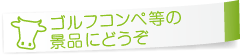 ゴルフコンペ等の
景品にどうぞ